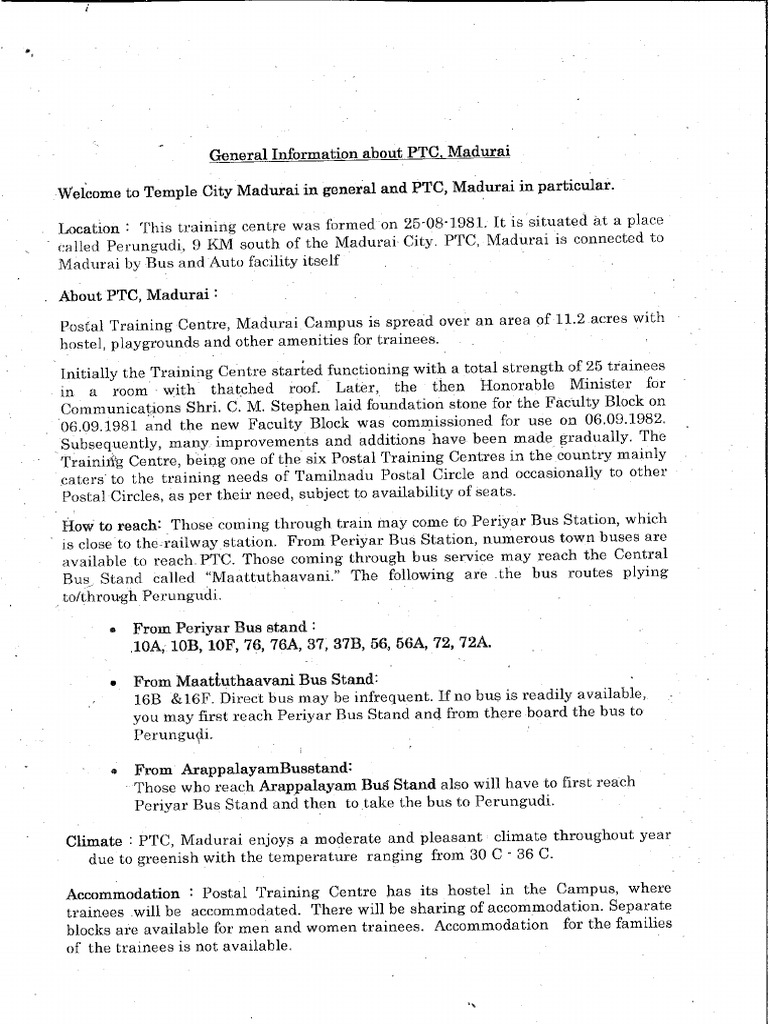 General Information about PTC, Madurai

Welcome to Temple City Madurai in general and PTC, Madurai in particular.

Location : This training centre was formed on 25-08-1981. It is situated at a place called Perungudi, 9 KM south of the Madurai City. PTC, Madurai is connected to Madurai by Bus and Auto facility itself

About PTC, Madurai :

Postal Training Centre, Madurai Campus is spread over an area of 11.2 acres with hostel, playgrounds and other amenities for trainees.

Initially the Training Centre started functioning with a total strength of 25 trainees in a room with thatched roof. Later, the then Honorable Minister for Communications Shri. C. M. Stephen laid foundation stone for the Faculty Block on 06.09.1981 and the new Faculty Block was commissioned for use on 06.09.1982. Subsequently, many improvements and additions have been made gradually. The Training Centre, being one of the six Postal Training Centres in the country mainly caters to the training needs of Tamilnadu Postal Circle and occasionally to other Postal Circles, as per their need, subject to availability of seats.

How to reach: Those coming through train may come to Periyar Bus Station, which is close to the railway station. From Periyar Bus Station, numerous town buses are available to reach PTC. Those coming through bus service may reach the Central Bus Stand called "Maattuthaavani." The following are the bus routes plying to/through Perungudi.

• From Periyar Bus stand :
10A, 10B, 10F, 76, 76A, 37, 37B, 56, 56A, 72, 72A.

• From Maattuthaavani Bus Stand:
16B &16F. Direct bus may be infrequent. If no bus is readily available, you may first reach Periyar Bus Stand and from there board the bus to Perungudi.

• From ArappalayamBusstand:
Those who reach Arappalayam Bus Stand also will have to first reach Periyar Bus Stand and then to take the bus to Perungudi.

Climate : PTC, Madurai enjoys a moderate and pleasant climate throughout year due to greenish with the temperature ranging from 30 C - 36 C.

Accommodation : Postal Training Centre has its hostel in the Campus, where trainees will be accommodated. There will be sharing of accommodation. Separate blocks are available for men and women trainees. Accommodation for the families of the trainees is not available.